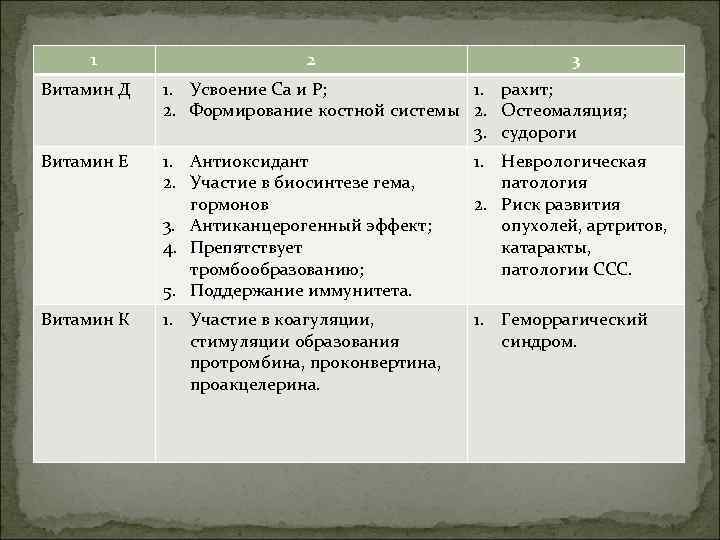 | 1 | 2 | 3 |
|---|---|---|
| Витамин Д | 1. Усвоение Са и Р; 2. Формирование костной системы | 1. рахит; 2. Остеомаляция; 3. судороги |
| Витамин Е | 1. Антиоксидант 2. Участие в биосинтезе гема, гормонов 3. Антиканцерогенный эффект; 4. Препятствует тромбообразованию; 5. Поддержание иммунитета. | 1. Неврологическая патология 2. Риск развития опухолей, артритов, катаракты, патологии ССС. |
| Витамин К | 1. Участие в коагуляции, стимуляции образования протромбина, проконвертина, проакцелерина. | 1. Геморрагический синдром. |